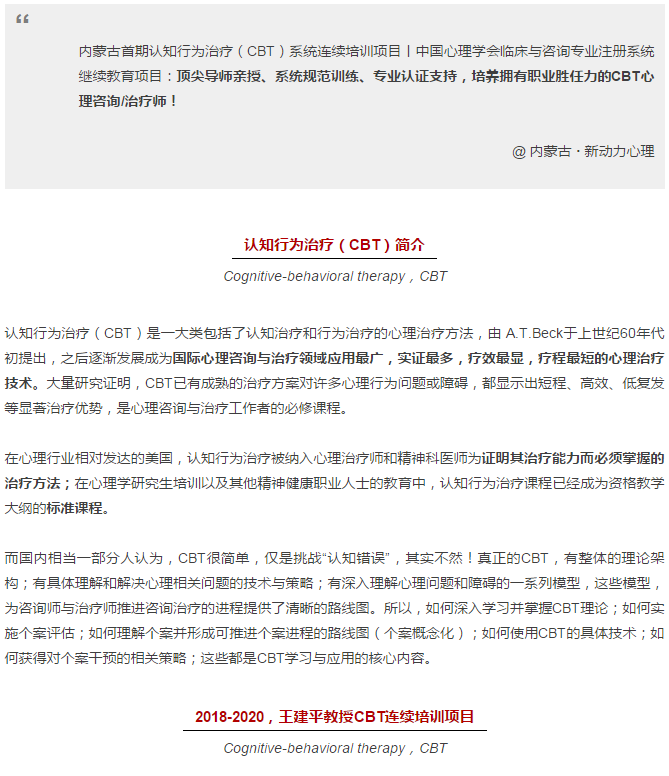 “

内蒙古首期认知行为治疗（CBT）系统连续培训项目丨中国心理学会临床与咨询专业注册系统继续教育项目：顶尖导师亲授、系统规范训练、专业认证支持，培养拥有职业胜任力的CBT心理咨询/治疗师！

@ 内蒙古 · 新动力心理

认知行为治疗（CBT）简介

Cognitive-behavioral therapy，CBT

认知行为治疗（CBT）是一大类包括了认知治疗和行为治疗的心理治疗方法，由 A.T.Beck于上世纪60年代初提出，之后逐渐发展成为国际心理咨询与治疗领域应用最广，实证最多，疗效最显，疗程最短的心理治疗技术。大量研究证明，CBT已有成熟的治疗方案对许多心理行为问题或障碍，都显示出短程、高效、低复发等显著治疗优势，是心理咨询与治疗工作者的必修课程。

在心理行业相对发达的美国，认知行为治疗被纳入心理治疗师和精神科医师为证明其治疗能力而必须掌握的治疗方法；在心理学研究生培训以及其他精神健康职业人士的教育中，认知行为治疗课程已经成为资格教学大纲的标准课程。

而国内相当一部分人认为，CBT很简单，仅是挑战“认知错误”，其实不然！真正的CBT，有整体的理论架构；有具体理解和解决心理相关问题的技术与策略；有深入理解心理问题和障碍的一系列模型，这些模型，为咨询师与治疗师推进咨询治疗的进程提供了清晰的路线图。所以，如何深入学习并掌握CBT理论；如何实施个案评估；如何理解个案并形成可推进个案进程的路线图（个案概念化）；如何使用CBT的具体技术；如何获得对个案干预的相关策略；这些都是CBT学习与应用的核心内容。

2018-2020，王建平教授CBT连续培训项目

Cognitive-behavioral therapy，CBT